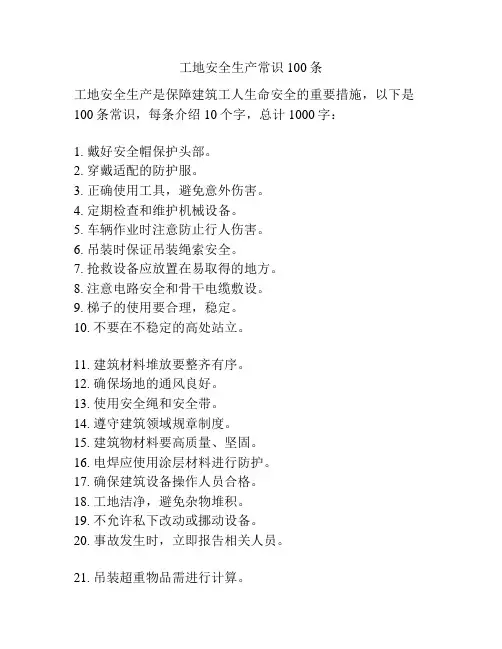 工地安全生产常识 100 条

工地安全生产是保障建筑工人生命安全的重要措施，以下是 100 条常识，每条介绍 10 个字，总计 1000 字：

1. 戴好安全帽保护头部。
2. 穿戴适配的防护服。
3. 正确使用工具，避免意外伤害。
4. 定期检查和维护机械设备。
5. 车辆作业时注意防止行人伤害。
6. 吊装时保证吊装绳索安全。
7. 抢救设备应放置在易取得的地方。
8. 注意电路安全和骨干电缆敷设。
9. 梯子的使用要合理，稳定。
10. 不要在不稳定的高处站立。

11. 建筑材料堆放要整齐有序。
12. 确保场地的通风良好。
13. 使用安全绳和安全带。
14. 遵守建筑领域规章制度。
15. 建筑物材料要高质量、坚固。
16. 电焊应使用涂层材料进行防护。
17. 确保建筑设备操作人员合格。
18. 工地洁净，避免杂物堆积。
19. 不允许私下改动或挪动设备。
20. 事故发生时，立即报告相关人员。

21. 吊装超重物品需进行计算。